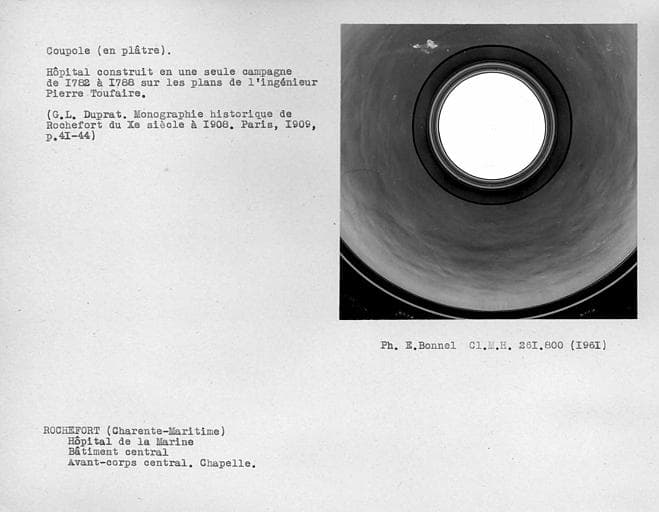 Coupole (en plâtre).

Hôpital construit en une seule campagne de I782 à I788 sur les plans de l'ingénieur Pierre Toufaire.

(G.L. Duprat. Monographie historique de Rochefort du Xe siècle à I908. Paris, I909, p.4I-44)

Ph. E.Bonnel Cl.M.H. 26I.800 (I96I)

ROCHEFORT (Charente-Maritime)
Hôpital de la Marine
Bâtiment central
Avant-corps central. Chapelle.